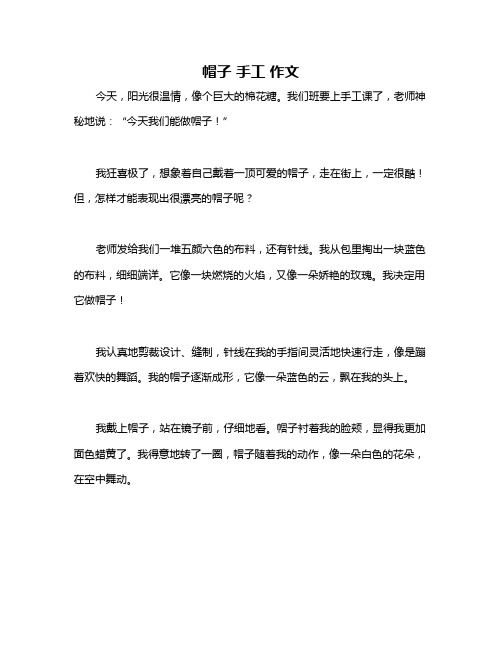 帽子 手工 作文

今天，阳光很温情，像个巨大的棉花糖。我们班要上手工课了，老师神秘地说：“今天我们能做帽子！”

我狂喜极了，想象着自己戴着一顶可爱的帽子，走在街上，一定很酷！但，怎样才能表现出很漂亮的帽子呢？

老师发给我们一堆五颜六色的布料，还有针线。我从包里掏出一块蓝色的布料，细细端详。它像一块燃烧的火焰，又像一朵娇艳的玫瑰。我决定用它做帽子！

我认真地剪裁设计、缝制，针线在我的手指间灵活地快速行走，像是蹦着欢快的舞蹈。我的帽子逐渐成形，它像一朵蓝色的云，飘在我的头上。

我戴上帽子，站在镜子前，仔细地看。帽子衬着我的脸颊，显得我更加面色蜡黄了。我得意地转了一圈，帽子随着我的动作，像一朵白色的花朵，在空中舞动。